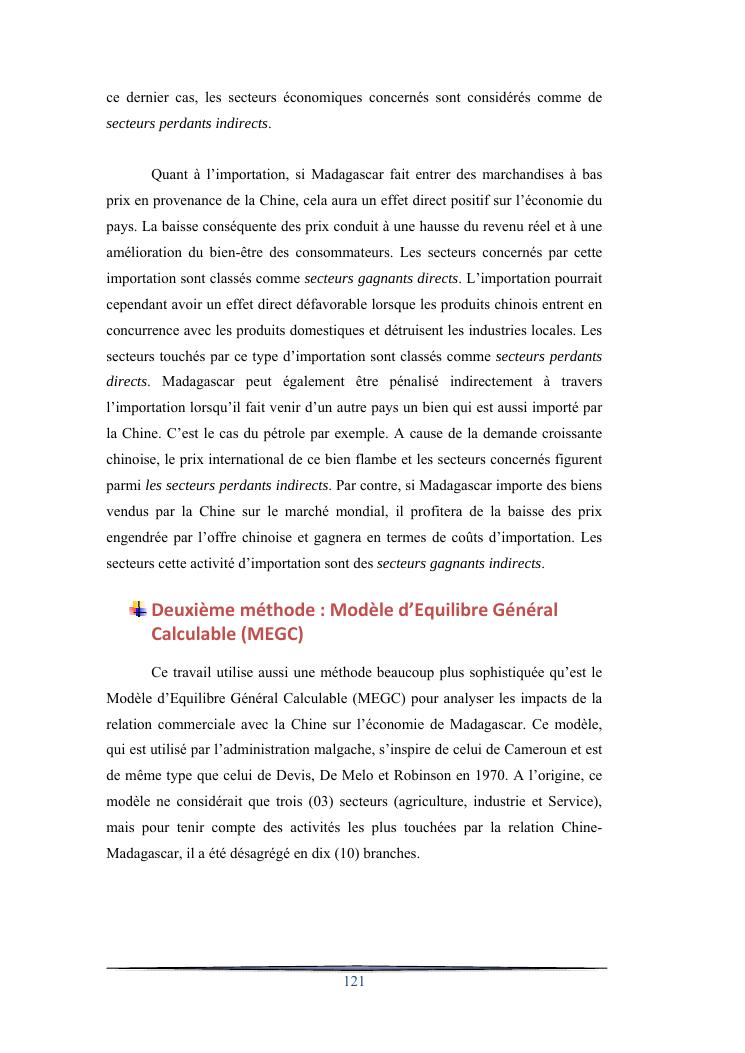 ce dernier cas, les secteurs économiques concernés sont considérés comme de secteurs perdants indirects.

Quant à l'importation, si Madagascar fait entrer des marchandises à bas prix en provenance de la Chine, cela aura un effet direct positif sur l'économie du pays. La baisse conséquente des prix conduit à une hausse du revenu réel et à une amélioration du bien-être des consommateurs. Les secteurs concernés par cette importation sont classés comme secteurs gagnants directs. L'importation pourrait cependant avoir un effet direct défavorable lorsque les produits chinois entrent en concurrence avec les produits domestiques et détruisent les industries locales. Les secteurs touchés par ce type d'importation sont classés comme secteurs perdants directs. Madagascar peut également être pénalisé indirectement à travers l'importation lorsqu'il fait venir d'un autre pays un bien qui est aussi importé par la Chine. C'est le cas du pétrole par exemple. A cause de la demande croissante chinoise, le prix international de ce bien flambe et les secteurs concernés figurent parmi les secteurs perdants indirects. Par contre, si Madagascar importe des biens vendus par la Chine sur le marché mondial, il profitera de la baisse des prix engendrée par l'offre chinoise et gagnera en termes de coûts d'importation. Les secteurs cette activité d'importation sont des secteurs gagnants indirects.

Deuxième méthode : Modèle d'Equilibre Général Calculable (MEGC)

Ce travail utilise aussi une méthode beaucoup plus sophistiquée qu'est le Modèle d'Equilibre Général Calculable (MEGC) pour analyser les impacts de la relation commerciale avec la Chine sur l'économie de Madagascar. Ce modèle, qui est utilisé par l'administration malgache, s'inspire de celui de Cameroun et est de même type que celui de Devis, De Melo et Robinson en 1970. A l'origine, ce modèle ne considérait que trois (03) secteurs (agriculture, industrie et Service), mais pour tenir compte des activités les plus touchées par la relation Chine-Madagascar, il a été désagrégé en dix (10) branches.

121